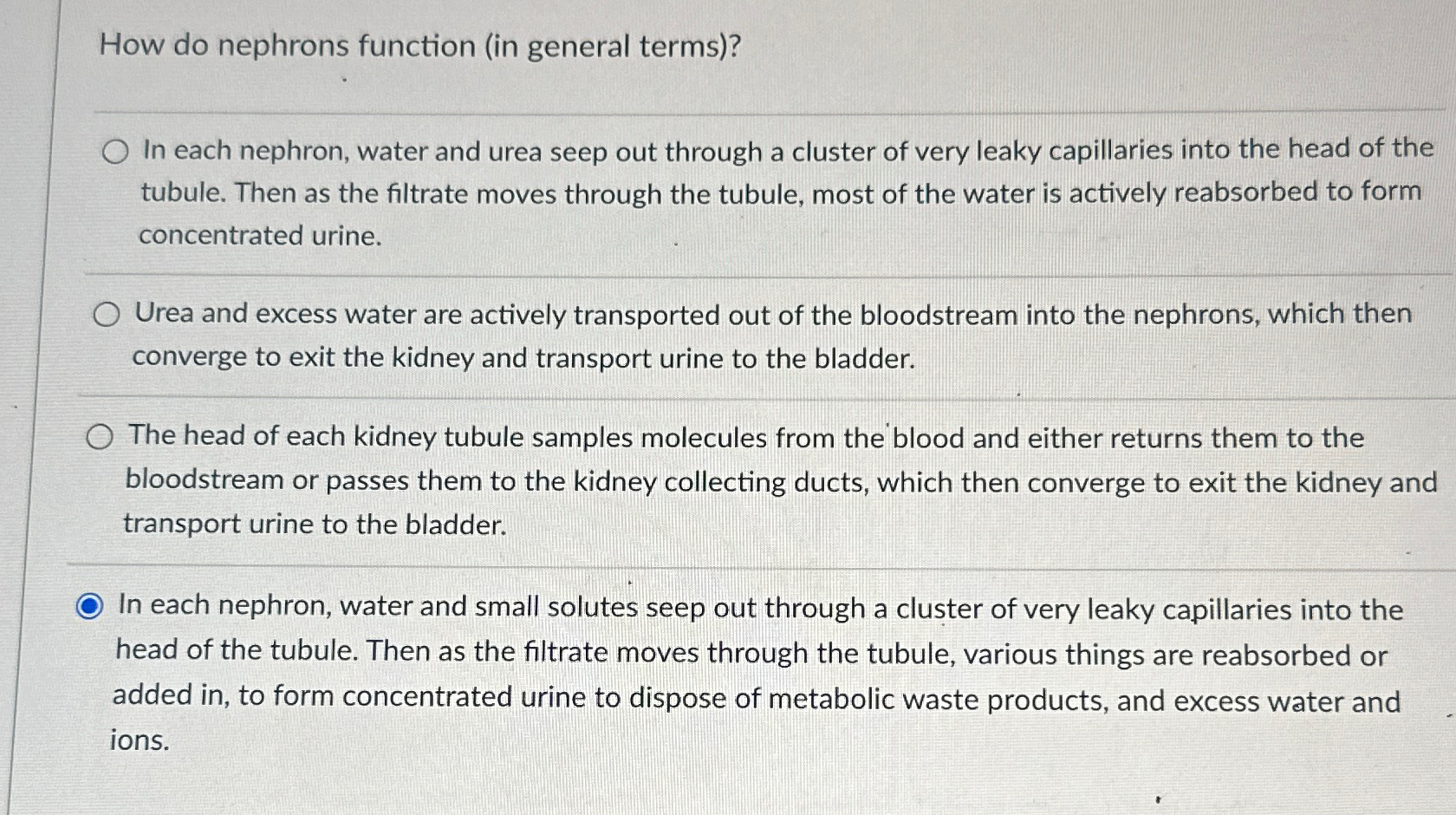 How do nephrons function (in general terms)?

In each nephron, water and urea seep out through a cluster of very leaky capillaries into the head of the tubule. Then as the filtrate moves through the tubule, most of the water is actively reabsorbed to form concentrated urine.

Urea and excess water are actively transported out of the bloodstream into the nephrons, which then converge to exit the kidney and transport urine to the bladder.

The head of each kidney tubule samples molecules from the blood and either returns them to the bloodstream or passes them to the kidney collecting ducts, which then converge to exit the kidney and transport urine to the bladder.

In each nephron, water and small solutes seep out through a cluster of very leaky capillaries into the head of the tubule. Then as the filtrate moves through the tubule, various things are reabsorbed or added in, to form concentrated urine to dispose of metabolic waste products, and excess water and ions.